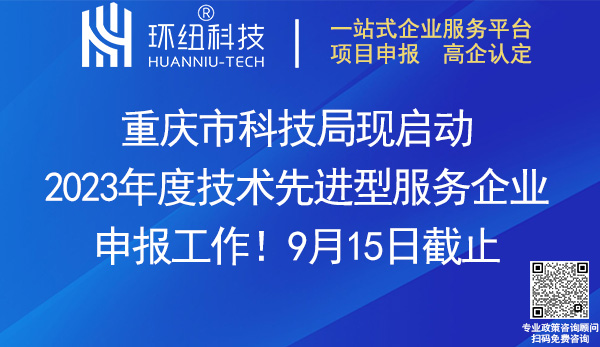 环纽科技®
HUANNIU-TECH

一站式企业服务平台
项目申报　高企认定

重庆市科技局现启动
2023年度技术先进型服务企业
申报工作！9月15日截止

专业政策咨询顾问
扫码免费咨询